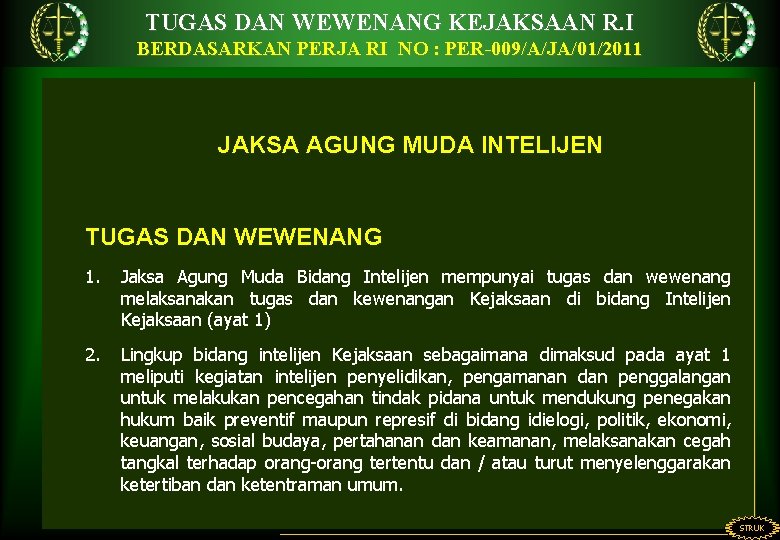 TUGAS DAN WEWENANG KEJAKSAAN R.I
BERDASARKAN PERJA RI NO : PER-009/A/JA/01/2011

JAKSA AGUNG MUDA INTELIJEN

TUGAS DAN WEWENANG

1. Jaksa Agung Muda Bidang Intelijen mempunyai tugas dan wewenang melaksanakan tugas dan kewenangan Kejaksaan di bidang Intelijen Kejaksaan (ayat 1)

2. Lingkup bidang intelijen Kejaksaan sebagaimana dimaksud pada ayat 1 meliputi kegiatan intelijen penyelidikan, pengamanan dan penggalangan untuk melakukan pencegahan tindak pidana untuk mendukung penegakan hukum baik preventif maupun represif di bidang idielogi, politik, ekonomi, keuangan, sosial budaya, pertahanan dan keamanan, melaksanakan cegah tangkal terhadap orang-orang tertentu dan / atau turut menyelenggarakan ketertiban dan ketentraman umum.

STRUK